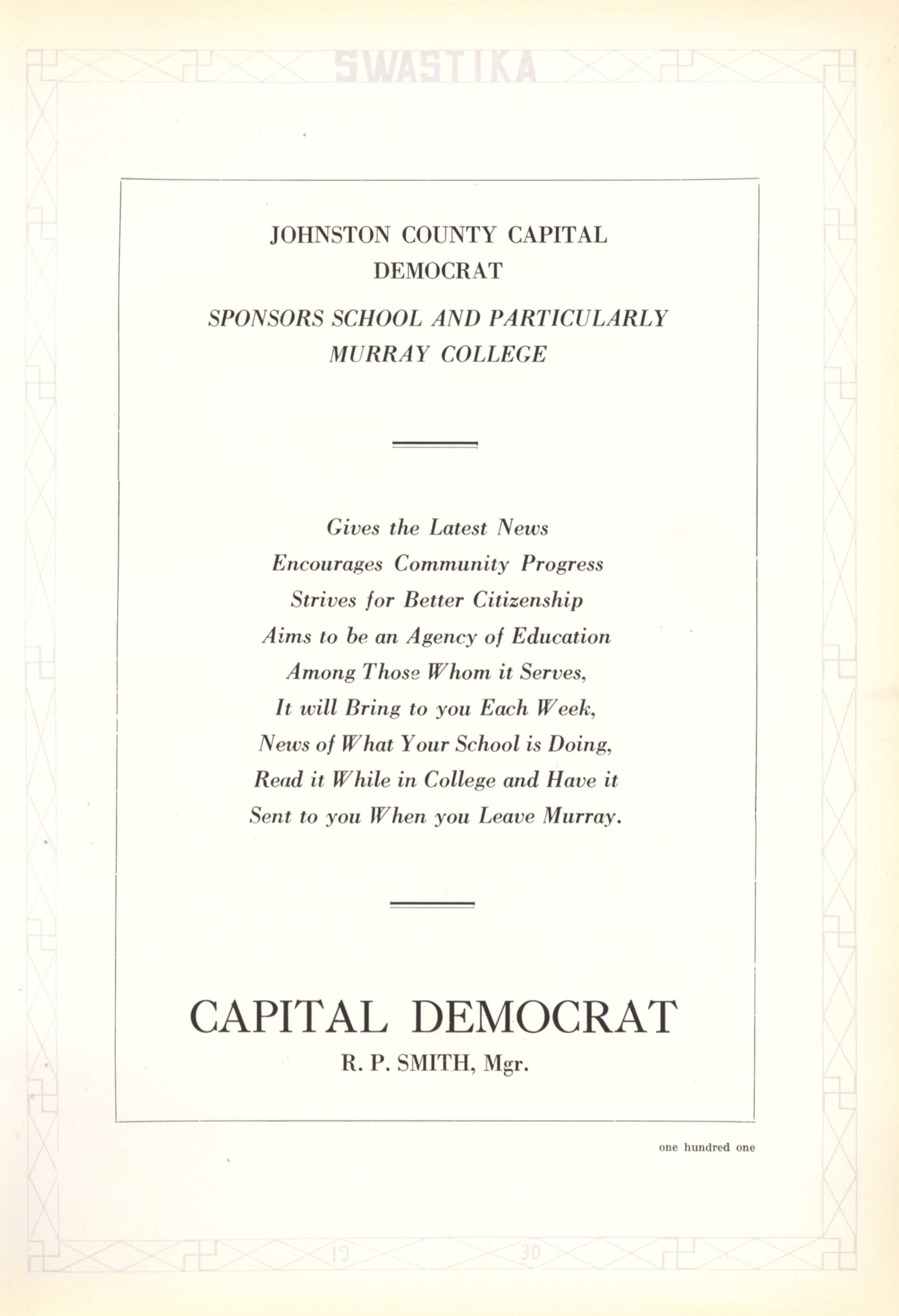 SWASTIKA

JOHNSTON COUNTY CAPITAL
DEMOCRAT

SPONSORS SCHOOL AND PARTICULARLY
MURRAY COLLEGE

Gives the Latest News
Encourages Community Progress
Strives for Better Citizenship
Aims to be an Agency of Education
Among Those Whom it Serves,
It will Bring to you Each Week,
News of What Your School is Doing,
Read it While in College and Have it
Sent to you When you Leave Murray.

CAPITAL DEMOCRAT
R. P. SMITH, Mgr.

one hundred one

19 30